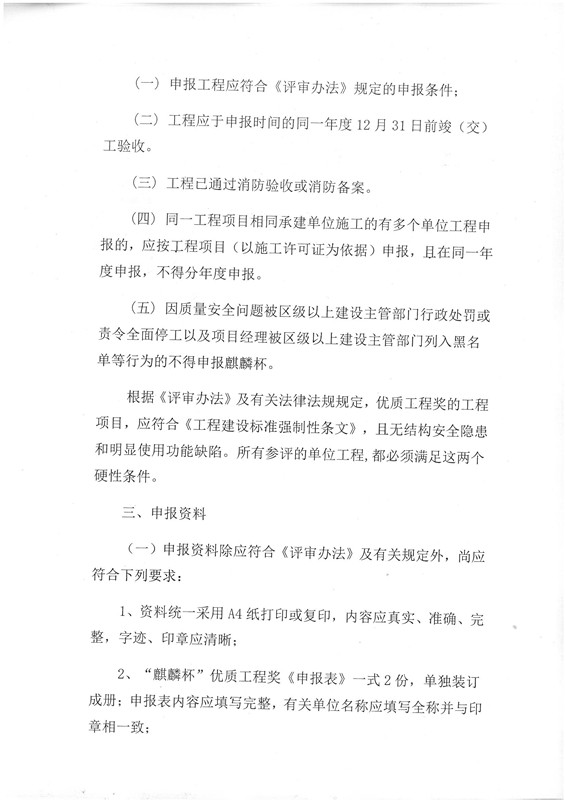 （一）申报工程应符合《评审办法》规定的申报条件；

（二）工程应于申报时间的同一年度 12 月 31 日前竣（交）工验收。

（三）工程已通过消防验收或消防备案。

（四）同一工程项目相同承建单位施工的有多个单位工程申报的，应按工程项目（以施工许可证为依据）申报，且在同一年度申报，不得分年度申报。

（五）因质量安全问题被区级以上建设主管部门行政处罚或责令全面停工以及项目经理被区级以上建设主管部门列入黑名单等行为的不得申报麒麟杯。

根据《评审办法》及有关法律法规规定，优质工程奖的工程项目，应符合《工程建设标准强制性条文》，且无结构安全隐患和明显使用功能缺陷。所有参评的单位工程，都必须满足这两个硬性条件。

三、申报资料

（一）申报资料除应符合《评审办法》及有关规定外，尚应符合下列要求：

1、资料统一采用 A4 纸打印或复印，内容应真实、准确、完整，字迹、印章应清晰；

2、“麒麟杯”优质工程奖《申报表》一式 2 份，单独装订成册；申报表内容应填写完整，有关单位名称应填写全称并与印章相一致；